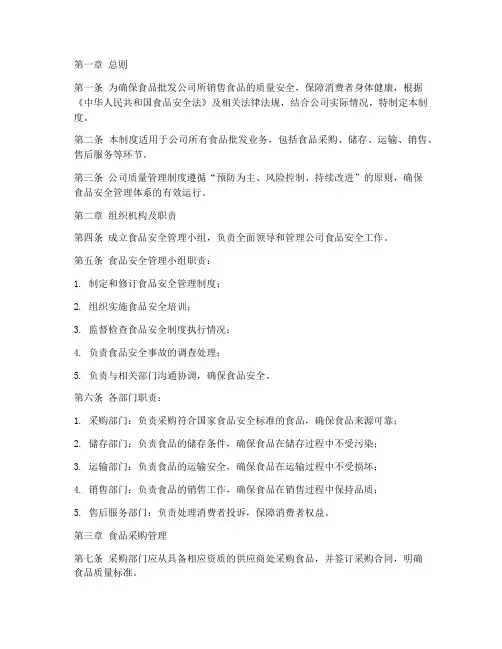 第一章 总则

第一条 为确保食品批发公司所销售食品的质量安全，保障消费者身体健康，根据《中华人民共和国食品安全法》及相关法律法规，结合公司实际情况，特制定本制度。

第二条 本制度适用于公司所有食品批发业务，包括食品采购、储存、运输、销售、售后服务等环节。

第三条 公司质量管理制度遵循“预防为主、风险控制、持续改进”的原则，确保食品安全管理体系的有效运行。

第二章 组织机构及职责

第四条 成立食品安全管理小组，负责全面领导和管理公司食品安全工作。

第五条 食品安全管理小组职责：

1. 制定和修订食品安全管理制度；

2. 组织实施食品安全培训；

3. 监督检查食品安全制度执行情况；

4. 负责食品安全事故的调查处理；

5. 负责与相关部门沟通协调，确保食品安全。

第六条 各部门职责：

1. 采购部门：负责采购符合国家食品安全标准的食品，确保食品来源可靠；

2. 储存部门：负责食品的储存条件，确保食品在储存过程中不受污染；

3. 运输部门：负责食品的运输安全，确保食品在运输过程中不受损坏；

4. 销售部门：负责食品的销售工作，确保食品在销售过程中保持品质；

5. 售后服务部门：负责处理消费者投诉，保障消费者权益。

第三章 食品采购管理

第七条 采购部门应从具备相应资质的供应商处采购食品，并签订采购合同，明确食品质量标准。